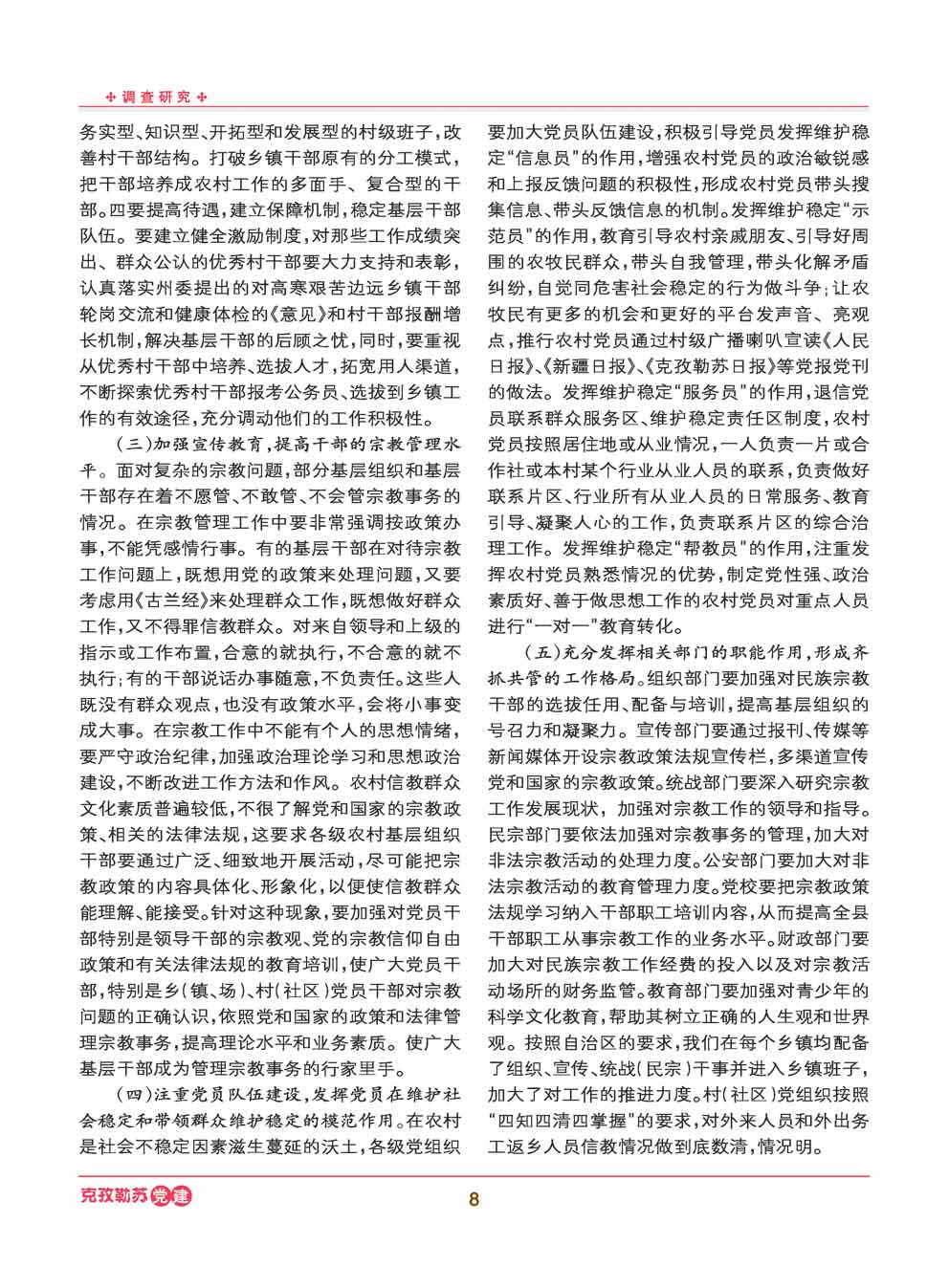 调查研究

务实型、知识型、开拓型和发展型的村级班子，改善村干部结构。打破乡镇干部原有的分工模式，把干部培养成农村工作的多面手、复合型的干部。四要提高待遇，建立保障机制，稳定基层干部队伍。要建立健全激励制度，对那些工作成绩突出、群众公认的优秀村干部要大力支持和表彰，认真落实州委提出的对高寒艰苦边远乡镇干部轮岗交流和健康体检的《意见》和村干部报酬增长机制，解决基层干部的后顾之忧，同时，要重视从优秀村干部中培养、选拔人才，拓宽用人渠道，不断探索优秀村干部报考公务员、选拔到乡镇工作的有效途径，充分调动他们的工作积极性。

（三）加强宣传教育，提高干部的宗教管理水平。面对复杂的宗教问题，部分基层组织和基层干部存在着不愿管、不敢管、不会管宗教事务的情况。在宗教管理工作中要非常强调按政策办事，不能凭感情行事。有的基层干部在对待宗教工作问题上，既想用党的政策来处理问题，又要考虑用《古兰经》来处理群众工作，既想做好群众工作，又不得罪信教群众。对来自领导和上级的指示或工作布置，合意的就执行，不合意的就不执行；有的干部说话办事随意，不负责任。这些人既没有群众观点，也没有政策水平，会将小事变成大事。在宗教工作中不能有个人的思想情绪，要严守政治纪律，加强政治理论学习和思想政治建设，不断改进工作方法和作风。农村信教群众文化素质普遍较低，不很了解党和国家的宗教政策、相关的法律法规，这要求各级农村基层组织干部要通过广泛、细致地开展活动，尽可能把宗教政策的内容具体化、形象化，以便使信教群众能理解、能接受。针对这种现象，要加强对党员干部特别是领导干部的宗教观、党的宗教信仰自由政策和有关法律法规的教育培训，使广大党员干部，特别是乡（镇、场）、村（社区）党员干部对宗教问题的正确认识，依照党和国家的政策和法律管理宗教事务，提高理论水平和业务素质。使广大基层干部成为管理宗教事务的行家里手。

（四）注重党员队伍建设，发挥党员在维护社会稳定和带领群众维护稳定的模范作用。在农村是社会不稳定因素滋生蔓延的沃土，各级党组织要加大党员队伍建设，积极引导党员发挥维护稳定“信息员”的作用，增强农村党员的政治敏锐感和上报反馈问题的积极性，形成农村党员带头搜集信息、带头反馈信息的机制。发挥维护稳定“示范员”的作用，教育引导农村亲戚朋友、引导好周围的农牧民群众，带头自我管理，带头化解矛盾纠纷，自觉同危害社会稳定的行为做斗争；让农牧民有更多的机会和更好的平台发声音、亮观点，推行农村党员通过村级广播喇叭宣读《人民日报》、《新疆日报》、《克孜勒苏日报》等党报党刊的做法。发挥维护稳定“服务员”的作用，退信党员联系群众服务区、维护稳定责任区制度，农村党员按照居住地或从业情况，一人负责一片或合作社或本村某个行业从业人员的联系，负责做好联系片区、行业所有从业人员的日常服务、教育引导、凝聚人心的工作，负责联系片区的综合治理工作。发挥维护稳定“帮教员”的作用，注重发挥农村党员熟悉情况的优势，制定党性强、政治素质好、善于做思想工作的农村党员对重点人员进行“一对一”教育转化。

（五）充分发挥相关部门的职能作用，形成齐抓共管的工作格局。组织部门要加强对民族宗教干部的选拔任用、配备与培训，提高基层组织的号召力和凝聚力。宣传部门要通过报刊、传媒等新闻媒体开设宗教政策法规宣传栏，多渠道宣传党和国家的宗教政策。统战部门要深入研究宗教工作发展现状，加强对宗教工作的领导和指导。民宗部门要依法加强对宗教事务的管理，加大对非法宗教活动的处理力度。公安部门要加大对非法宗教活动的教育管理力度。党校要把宗教政策法规学习纳入干部职工培训内容，从而提高全县干部职工从事宗教工作的业务水平。财政部门要加大对民族宗教工作经费的投入以及对宗教活动场所的财务监管。教育部门要加强对青少年的科学文化教育，帮助其树立正确的人生观和世界观。按照自治区的要求，我们在每个乡镇均配备了组织、宣传、统战（民宗）干事并进入乡镇班子，加大了对工作的推进力度。村（社区）党组织按照“四知四清四掌握”的要求，对外来人员和外出务工返乡人员信教情况做到底数清，情况明。

克孜勒苏党建

8